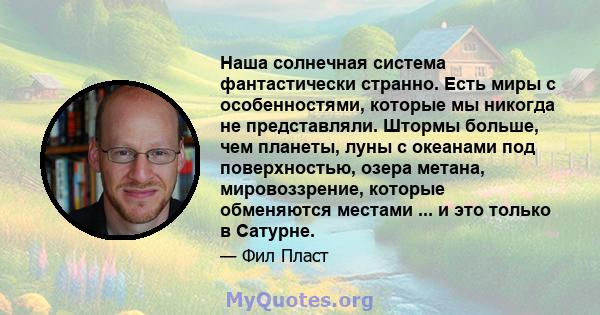 Наша солнечная система фантастически странно. Есть миры с особенностями, которые мы никогда не представляли. Штормы больше, чем планеты, луны с океанами под поверхностью, озера метана, мировоззрение, которые обменяются местами ... и это только в Сатурне.

— Фил Пласт

MyQuotes.org